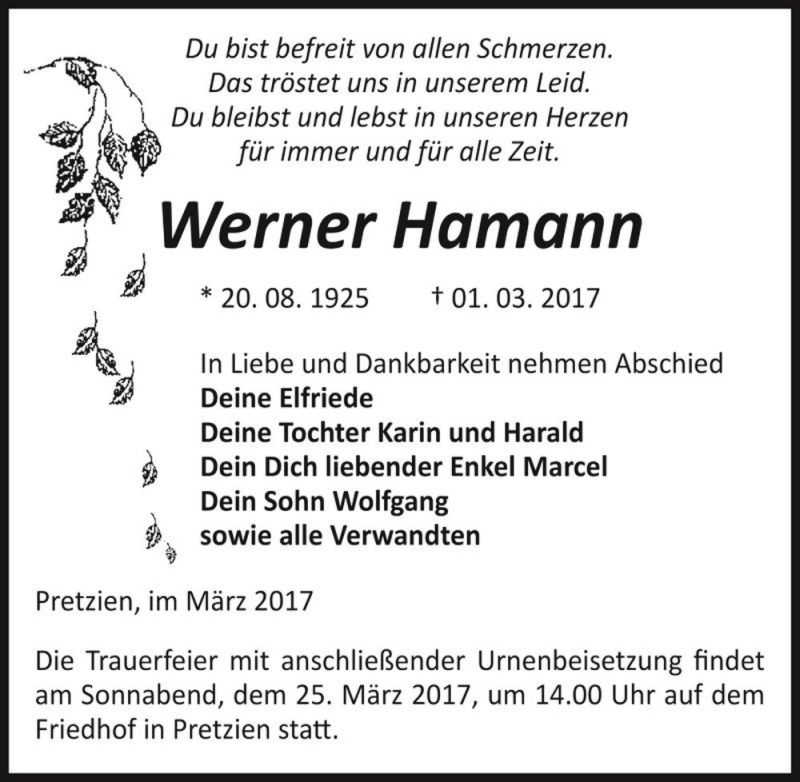 Du bist befreit von allen Schmerzen.
Das tröstet uns in unserem Leid.
Du bleibst und lebst in unseren Herzen
für immer und für alle Zeit.

Werner Hamann

* 20. 08. 1925 † 01. 03. 2017

In Liebe und Dankbarkeit nehmen Abschied
Deine Elfriede
Deine Tochter Karin und Harald
Dein Dich liebender Enkel Marcel
Dein Sohn Wolfgang
sowie alle Verwandten

Pretzien, im März 2017

Die Trauerfeier mit anschließender Urnenbeisetzung findet am Sonnabend, dem 25. März 2017, um 14.00 Uhr auf dem Friedhof in Pretzien statt.